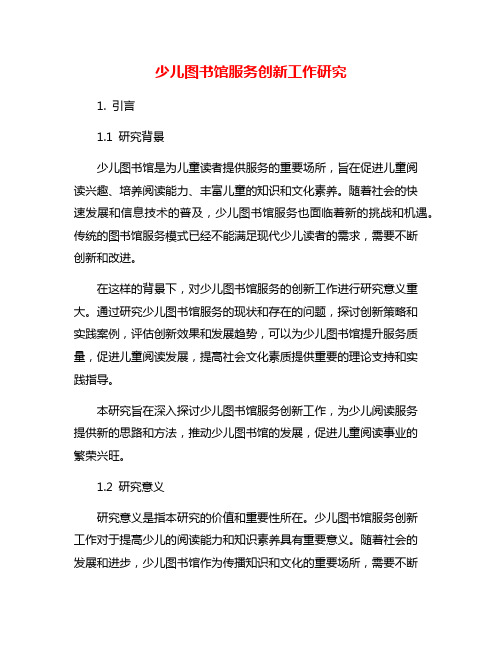 少儿图书馆服务创新工作研究

1. 引言

1.1 研究背景

少儿图书馆是为儿童读者提供服务的重要场所，旨在促进儿童阅读兴趣、培养阅读能力、丰富儿童的知识和文化素养。随着社会的快速发展和信息技术的普及，少儿图书馆服务也面临着新的挑战和机遇。传统的图书馆服务模式已经不能满足现代少儿读者的需求，需要不断创新和改进。

在这样的背景下，对少儿图书馆服务的创新工作进行研究意义重大。通过研究少儿图书馆服务的现状和存在的问题，探讨创新策略和实践案例，评估创新效果和发展趋势，可以为少儿图书馆提升服务质量，促进儿童阅读发展，提高社会文化素质提供重要的理论支持和实践指导。

本研究旨在深入探讨少儿图书馆服务创新工作，为少儿阅读服务提供新的思路和方法，推动少儿图书馆的发展，促进儿童阅读事业的繁荣兴旺。

1.2 研究意义

研究意义是指本研究的价值和重要性所在。少儿图书馆服务创新工作对于提高少儿的阅读能力和知识素养具有重要意义。随着社会的发展和进步，少儿图书馆作为传播知识和文化的重要场所，需要不断